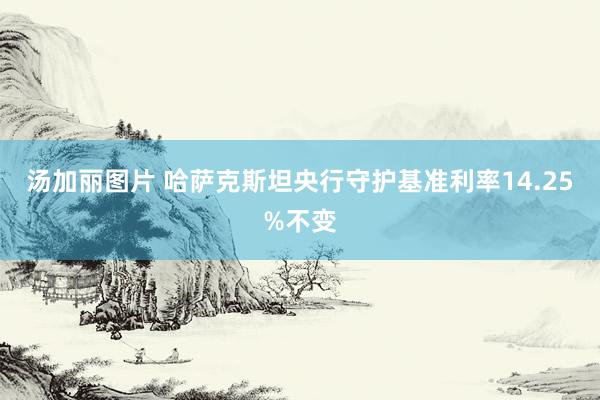 汤加丽图片 哈萨克斯坦央行守护基准利率14.25%不变